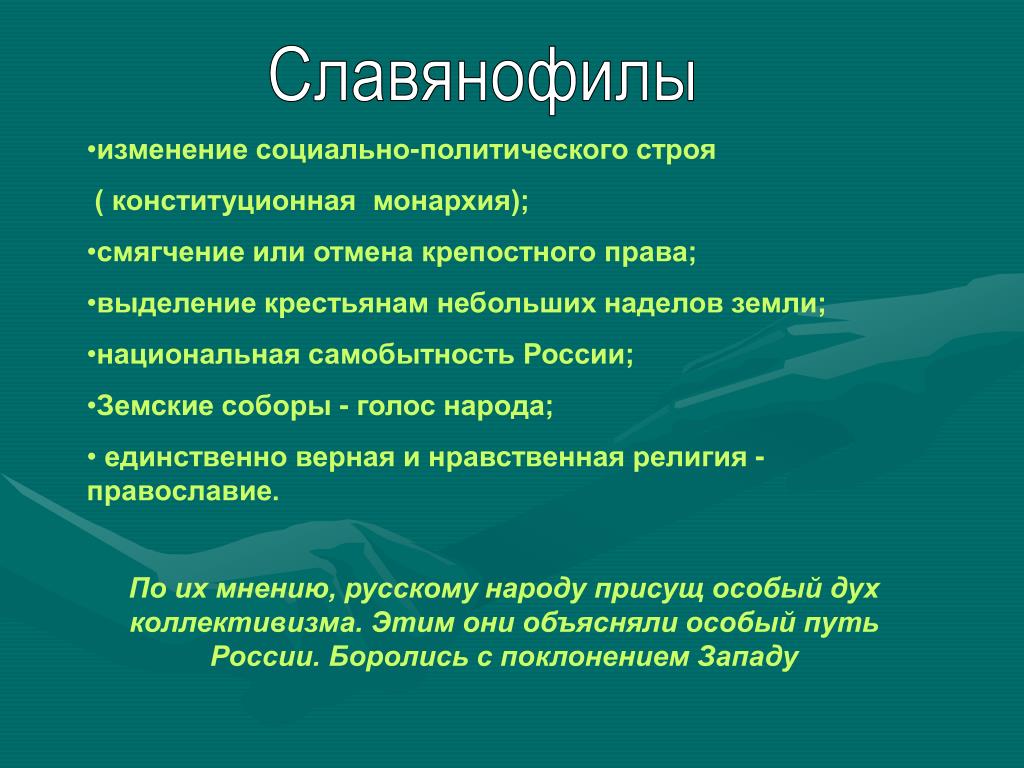 Славянофилы

•изменение социально-политического строя

( конституционная монархия);

•смягчение или отмена крепостного права;

•выделение крестьянам небольших наделов земли;

•национальная самобытность России;

•Земские соборы - голос народа;

• единственно верная и нравственная религия - православие.

По их мнению, русскому народу присущ особый дух коллективизма. Этим они объясняли особый путь России. Боролись с поклонением Западу